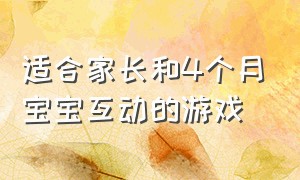 适合家长和4个月宝宝互动的游戏